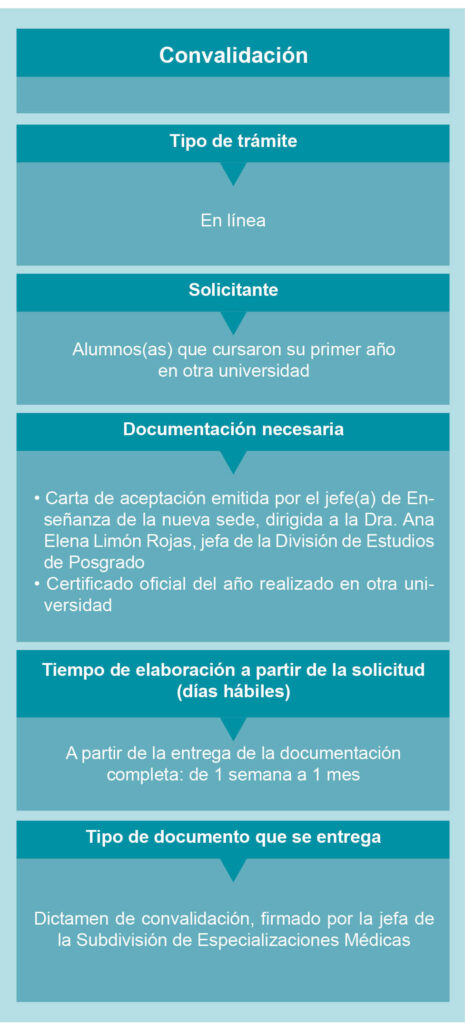 Convalidación

Tipo de trámite

En línea

Solicitante

Alumnos(as) que cursaron su primer año en otra universidad

Documentación necesaria

• Carta de aceptación emitida por el jefe(a) de Enseñanza de la nueva sede, dirigida a la Dra. Ana Elena Limón Rojas, jefa de la División de Estudios de Posgrado
• Certificado oficial del año realizado en otra universidad

Tiempo de elaboración a partir de la solicitud (días hábiles)

A partir de la entrega de la documentación completa: de 1 semana a 1 mes

Tipo de documento que se entrega

Dictamen de convalidación, firmado por la jefa de la Subdivisión de Especializaciones Médicas